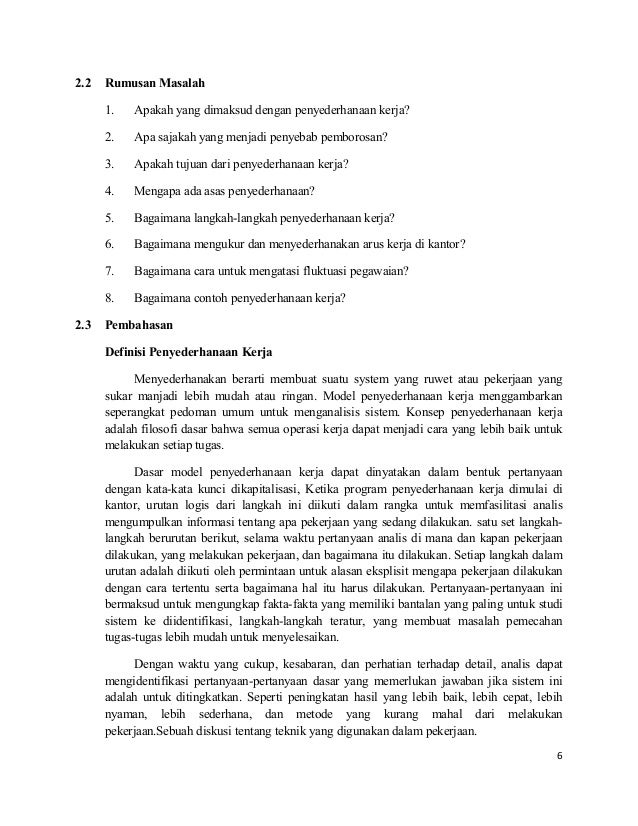 2.2 Rumusan Masalah

1. Apakah yang dimaksud dengan penyederhanaan kerja?

2. Apa sajakah yang menjadi penyebab pemborosan?

3. Apakah tujuan dari penyederhanaan kerja?

4. Mengapa ada asas penyederhanaan?

5. Bagaimana langkah-langkah penyederhanaan kerja?

6. Bagaimana mengukur dan menyederhanakan arus kerja di kantor?

7. Bagaimana cara untuk mengatasi fluktuasi pegawaian?

8. Bagaimana contoh penyederhanaan kerja?

2.3 Pembahasan

Definisi Penyederhanaan Kerja

Menyederhanakan berarti membuat suatu system yang ruwet atau pekerjaan yang sukar manjadi lebih mudah atau ringan. Model penyederhanaan kerja menggambarkan seperangkat pedoman umum untuk menganalisis sistem. Konsep penyederhanaan kerja adalah filosofi dasar bahwa semua operasi kerja dapat menjadi cara yang lebih baik untuk melakukan setiap tugas.

Dasar model penyederhanaan kerja dapat dinyatakan dalam bentuk pertanyaan dengan kata-kata kunci dikapitalisasi, Ketika program penyederhanaan kerja dimulai di kantor, urutan logis dari langkah ini diikuti dalam rangka untuk memfasilitasi analis mengumpulkan informasi tentang apa pekerjaan yang sedang dilakukan. satu set langkah-langkah berurutan berikut, selama waktu pertanyaan analis di mana dan kapan pekerjaan dilakukan, yang melakukan pekerjaan, dan bagaimana itu dilakukan. Setiap langkah dalam urutan adalah diikuti oleh permintaan untuk alasan eksplisit mengapa pekerjaan dilakukan dengan cara tertentu serta bagaimana hal itu harus dilakukan. Pertanyaan-pertanyaan ini bermaksud untuk mengungkap fakta-fakta yang memiliki bantalan yang paling untuk studi sistem ke diidentifikasi, langkah-langkah teratur, yang membuat masalah pemecahan tugas-tugas lebih mudah untuk menyelesaikan.

Dengan waktu yang cukup, kesabaran, dan perhatian terhadap detail, analis dapat mengidentifikasi pertanyaan-pertanyaan dasar yang memerlukan jawaban jika sistem ini adalah untuk ditingkatkan. Seperti peningkatan hasil yang lebih baik, lebih cepat, lebih nyaman, lebih sederhana, dan metode yang kurang mahal dari melakukan pekerjaan.Sebuah diskusi tentang teknik yang digunakan dalam pekerjaan.

6